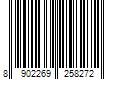 8 902269 258272